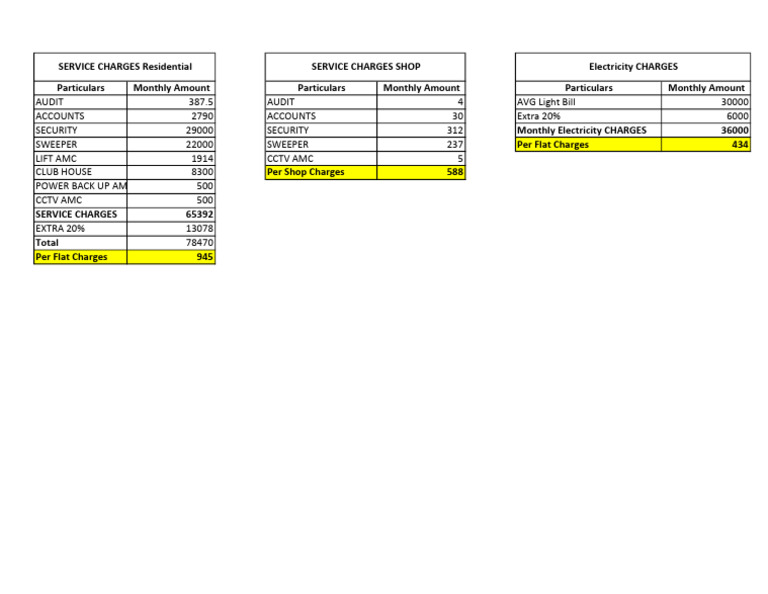 SERVICE CHARGES Residential

| Particulars | Monthly Amount |
|---|---|
| AUDIT | 387.5 |
| ACCOUNTS | 2790 |
| SECURITY | 29000 |
| SWEEPER | 22000 |
| LIFT AMC | 1914 |
| CLUB HOUSE | 8300 |
| POWER BACK UP AM | 500 |
| CCTV AMC | 500 |
| SERVICE CHARGES | 65392 |
| EXTRA 20% | 13078 |
| Total | 78470 |
| Per Flat Charges | 945 |

SERVICE CHARGES SHOP

| Particulars | Monthly Amount |
|---|---|
| AUDIT | 4 |
| ACCOUNTS | 30 |
| SECURITY | 312 |
| SWEEPER | 237 |
| CCTV AMC | 5 |
| Per Shop Charges | 588 |

Electricity CHARGES

| Particulars | Monthly Amount |
|---|---|
| AVG Light Bill | 30000 |
| Extra 20% | 6000 |
| Monthly Electricity CHARGES | 36000 |
| Per Flat Charges | 434 |